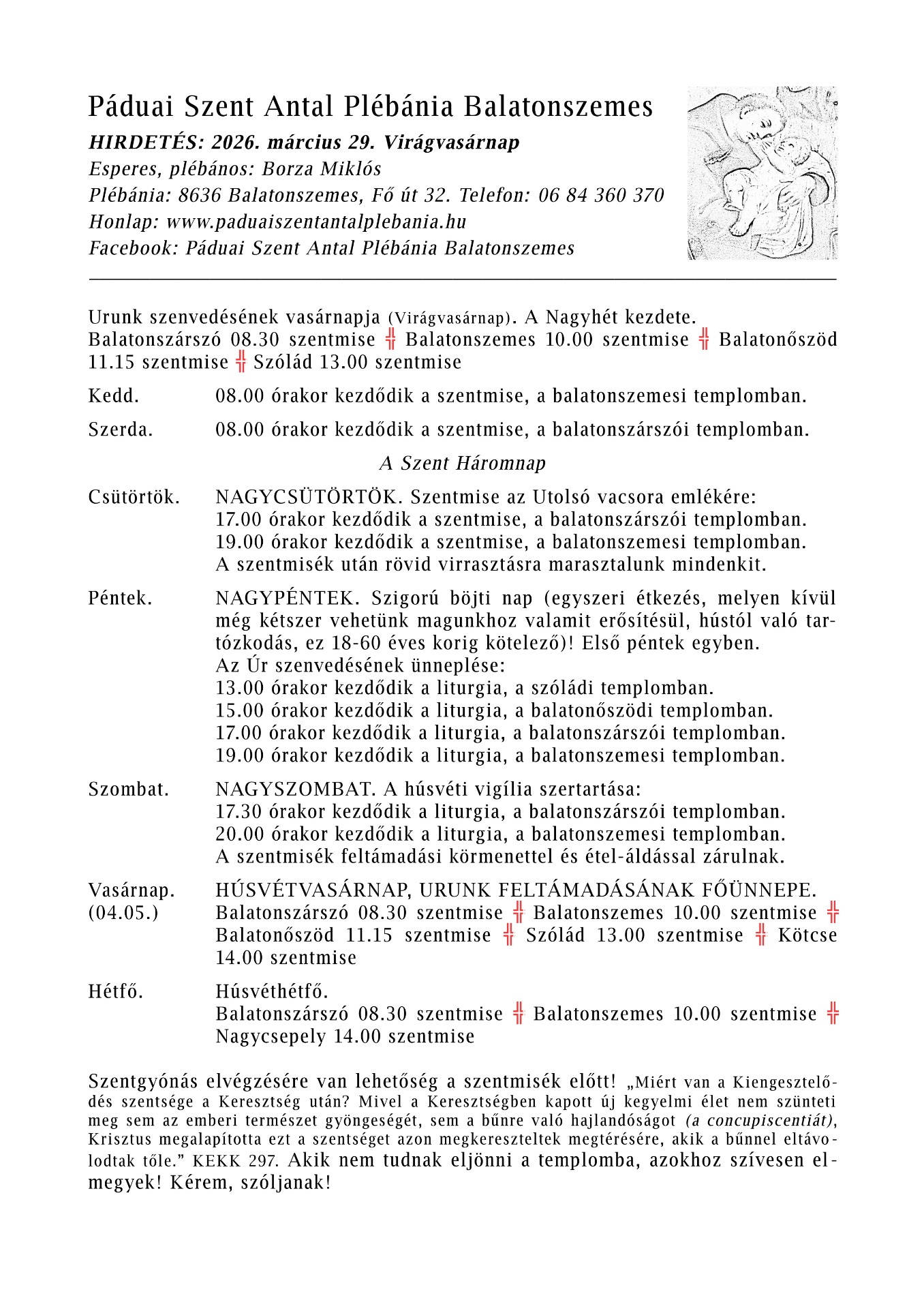 Páduai Szent Antal Plébánia Balatonszemes
HIRDETÉS: 2026. március 29. Virágvasárnap
Esperes, plébános: Borza Miklós
Plébánia: 8636 Balatonszemes, Fő út 32. Telefon: 06 84 360 370
Honlap: www.paduaiszentantalplebania.hu
Facebook: Páduai Szent Antal Plébánia Balatonszemes

Urunk szenvedésének vasárnapja (Virágvasárnap). A Nagyhét kezdete.
Balatonszárszó 08.30 szentmise ╬ Balatonszemes 10.00 szentmise ╬ Balatonőszöd 11.15 szentmise ╬ Szólád 13.00 szentmise

Kedd. 08.00 órakor kezdődik a szentmise, a balatonszemesi templomban.

Szerda. 08.00 órakor kezdődik a szentmise, a balatonszárszói templomban.

A Szent Háromnap

Csütörtök. NAGYCSÜTÖRTÖK. Szentmise az Utolsó vacsora emlékére:
17.00 órakor kezdődik a szentmise, a balatonszárszói templomban.
19.00 órakor kezdődik a szentmise, a balatonszemesi templomban.
A szentmisék után rövid virrasztásra marasztalunk mindenkit.

Péntek. NAGYPÉNTEK. Szigorú böjti nap (egyszeri étkezés, melyen kívül még kétszer vehetünk magunkhoz valamit erősítésül, hústól való tartózkodás, ez 18-60 éves korig kötelező)! Első péntek egyben.
Az Úr szenvedésének ünneplése:
13.00 órakor kezdődik a liturgia, a szóládi templomban.
15.00 órakor kezdődik a liturgia, a balatonőszödi templomban.
17.00 órakor kezdődik a liturgia, a balatonszárszói templomban.
19.00 órakor kezdődik a liturgia, a balatonszemesi templomban.

Szombat. NAGYSZOMBAT. A húsvéti vigília szertartása:
17.30 órakor kezdődik a liturgia, a balatonszárszói templomban.
20.00 órakor kezdődik a liturgia, a balatonszemesi templomban.
A szentmisék feltámadási körmenettel és étel-áldással zárulnak.

Vasárnap. (04.05.) HÚSVÉTVASÁRNAP, URUNK FELTÁMADÁSÁNAK FŐÜNNEPE.
Balatonszárszó 08.30 szentmise ╬ Balatonszemes 10.00 szentmise ╬ Balatonőszöd 11.15 szentmise ╬ Szólád 13.00 szentmise ╬ Kötcse 14.00 szentmise

Hétfő. Húsvéthétfő.
Balatonszárszó 08.30 szentmise ╬ Balatonszemes 10.00 szentmise ╬ Nagycsepely 14.00 szentmise

Szentgyónás elvégzésére van lehetőség a szentmisék előtt! „Miért van a Kiengesztelődés szentsége a Keresztség után? Mivel a Keresztségben kapott új kegyelmi élet nem szünteti meg sem az emberi természet gyöngeségét, sem a bűnre való hajlandóságot (a concupiscentiát), Krisztus megalapította ezt a szentséget azon megkereszteltek megtérésére, akik a bűnnel eltávolodtak tőle.” KEKK 297. Akik nem tudnak eljönni a templomba, azokhoz szívesen elmegyek! Kérem, szóljanak!